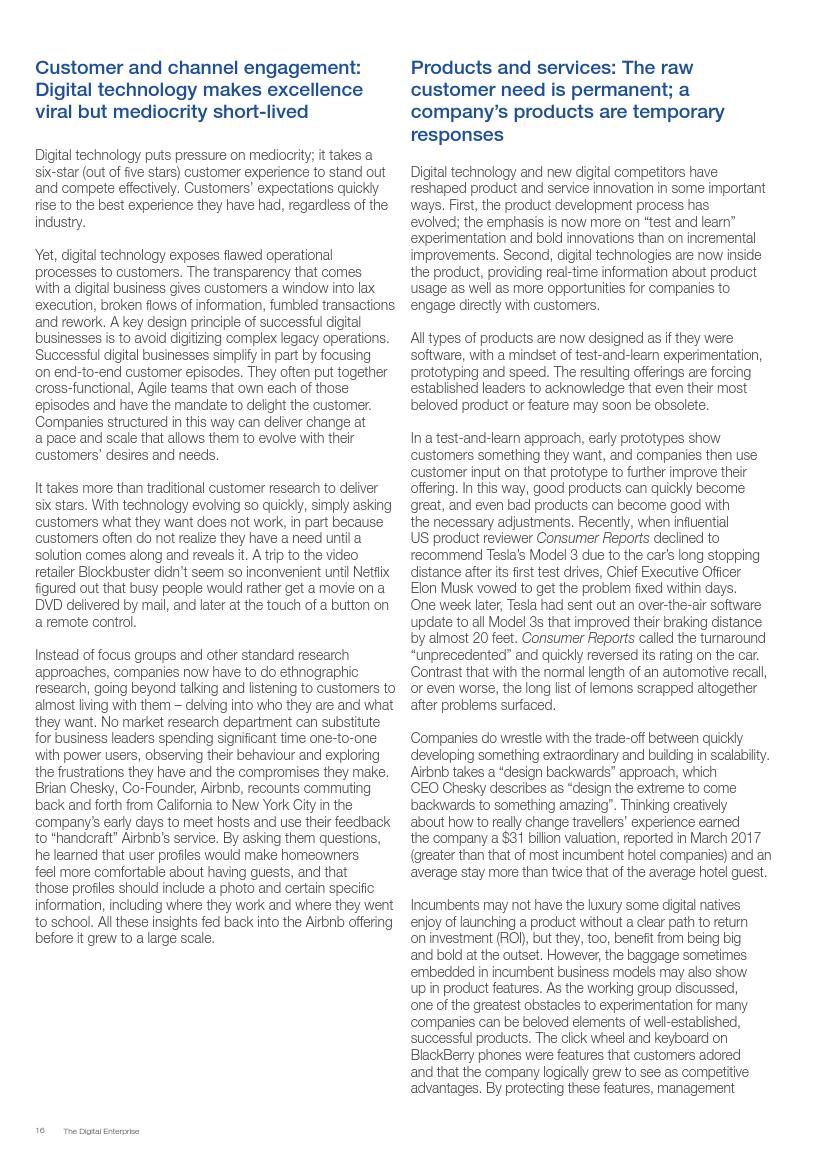 Customer and channel engagement: Digital technology makes excellence viral but mediocrity short-lived

Digital technology puts pressure on mediocrity; it takes a six-star (out of five stars) customer experience to stand out and compete effectively. Customers' expectations quickly rise to the best experience they have had, regardless of the industry.

Yet, digital technology exposes flawed operational processes to customers. The transparency that comes with a digital business gives customers a window into lax execution, broken flows of information, fumbled transactions and rework. A key design principle of successful digital businesses is to avoid digitizing complex legacy operations. Successful digital businesses simplify in part by focusing on end-to-end customer episodes. They often put together cross-functional, Agile teams that own each of those episodes and have the mandate to delight the customer. Companies structured in this way can deliver change at a pace and scale that allows them to evolve with their customers' desires and needs.

It takes more than traditional customer research to deliver six stars. With technology evolving so quickly, simply asking customers what they want does not work, in part because customers often do not realize they have a need until a solution comes along and reveals it. A trip to the video retailer Blockbuster didn't seem so inconvenient until Netflix figured out that busy people would rather get a movie on a DVD delivered by mail, and later at the touch of a button on a remote control.

Instead of focus groups and other standard research approaches, companies now have to do ethnographic research, going beyond talking and listening to customers to almost living with them – delving into who they are and what they want. No market research department can substitute for business leaders spending significant time one-to-one with power users, observing their behaviour and exploring the frustrations they have and the compromises they make. Brian Chesky, Co-Founder, Airbnb, recounts commuting back and forth from California to New York City in the company's early days to meet hosts and use their feedback to "handcraft" Airbnb's service. By asking them questions, he learned that user profiles would make homeowners feel more comfortable about having guests, and that those profiles should include a photo and certain specific information, including where they work and where they went to school. All these insights fed back into the Airbnb offering before it grew to a large scale.

Products and services: The raw customer need is permanent; a company's products are temporary responses

Digital technology and new digital competitors have reshaped product and service innovation in some important ways. First, the product development process has evolved; the emphasis is now more on "test and learn" experimentation and bold innovations than on incremental improvements. Second, digital technologies are now inside the product, providing real-time information about product usage as well as more opportunities for companies to engage directly with customers.

All types of products are now designed as if they were software, with a mindset of test-and-learn experimentation, prototyping and speed. The resulting offerings are forcing established leaders to acknowledge that even their most beloved product or feature may soon be obsolete.

In a test-and-learn approach, early prototypes show customers something they want, and companies then use customer input on that prototype to further improve their offering. In this way, good products can quickly become great, and even bad products can become good with the necessary adjustments. Recently, when influential US product reviewer Consumer Reports declined to recommend Tesla's Model 3 due to the car's long stopping distance after its first test drives, Chief Executive Officer Elon Musk vowed to get the problem fixed within days. One week later, Tesla had sent out an over-the-air software update to all Model 3s that improved their braking distance by almost 20 feet. Consumer Reports called the turnaround "unprecedented" and quickly reversed its rating on the car. Contrast that with the normal length of an automotive recall, or even worse, the long list of lemons scrapped altogether after problems surfaced.

Companies do wrestle with the trade-off between quickly developing something extraordinary and building in scalability. Airbnb takes a "design backwards" approach, which CEO Chesky describes as "design the extreme to come backwards to something amazing". Thinking creatively about how to really change travellers' experience earned the company a $31 billion valuation, reported in March 2017 (greater than that of most incumbent hotel companies) and an average stay more than twice that of the average hotel guest.

Incumbents may not have the luxury some digital natives enjoy of launching a product without a clear path to return on investment (ROI), but they, too, benefit from being big and bold at the outset. However, the baggage sometimes embedded in incumbent business models may also show up in product features. As the working group discussed, one of the greatest obstacles to experimentation for many companies can be beloved elements of well-established, successful products. The click wheel and keyboard on BlackBerry phones were features that customers adored and that the company logically grew to see as competitive advantages. By protecting these features, management

16 The Digital Enterprise